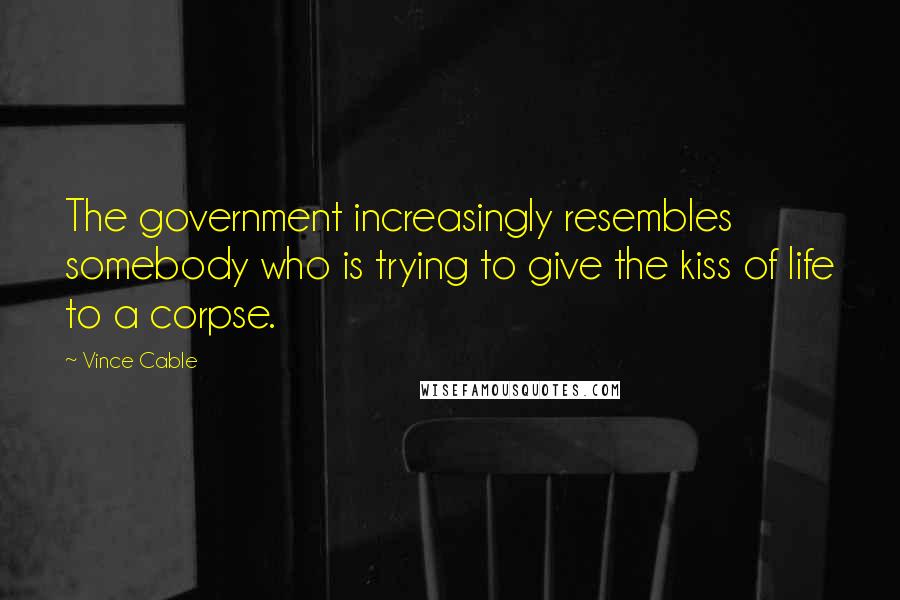 The government increasingly resembles somebody who is trying to give the kiss of life to a corpse.

~ Vince Cable

WISEFAMOUSQUOTES.COM